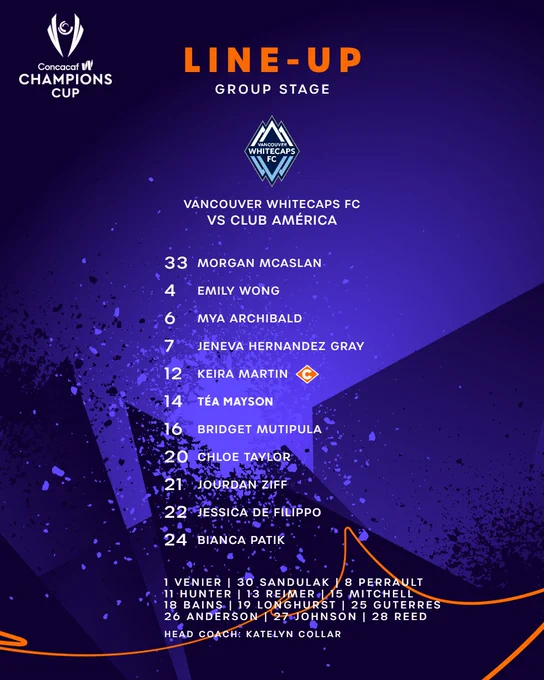 Concacaf W
CHAMPIONS CUP

LINE-UP
GROUP STAGE

VANCOUVER WHITECAPS FC

VANCOUVER WHITECAPS FC
VS CLUB AMÉRICA

33 MORGAN MCASLAN
4 EMILY WONG
6 MYA ARCHIBALD
7 JENEVA HERNANDEZ GRAY
12 KEIRA MARTIN C
14 TÉA MAYSON
16 BRIDGET MUTIPULA
20 CHLOE TAYLOR
21 JOURDAN ZIFF
22 JESSICA DE FILIPPO
24 BIANCA PATIK

1 VENIER | 30 SANDULAK | 8 PERRAULT
11 HUNTER | 13 REIMER | 15 MITCHELL
18 BAINS | 19 LONGHURST | 25 GUTERRES
26 ANDERSON | 27 JOHNSON | 28 REED

HEAD COACH: KATELYN COLLAR